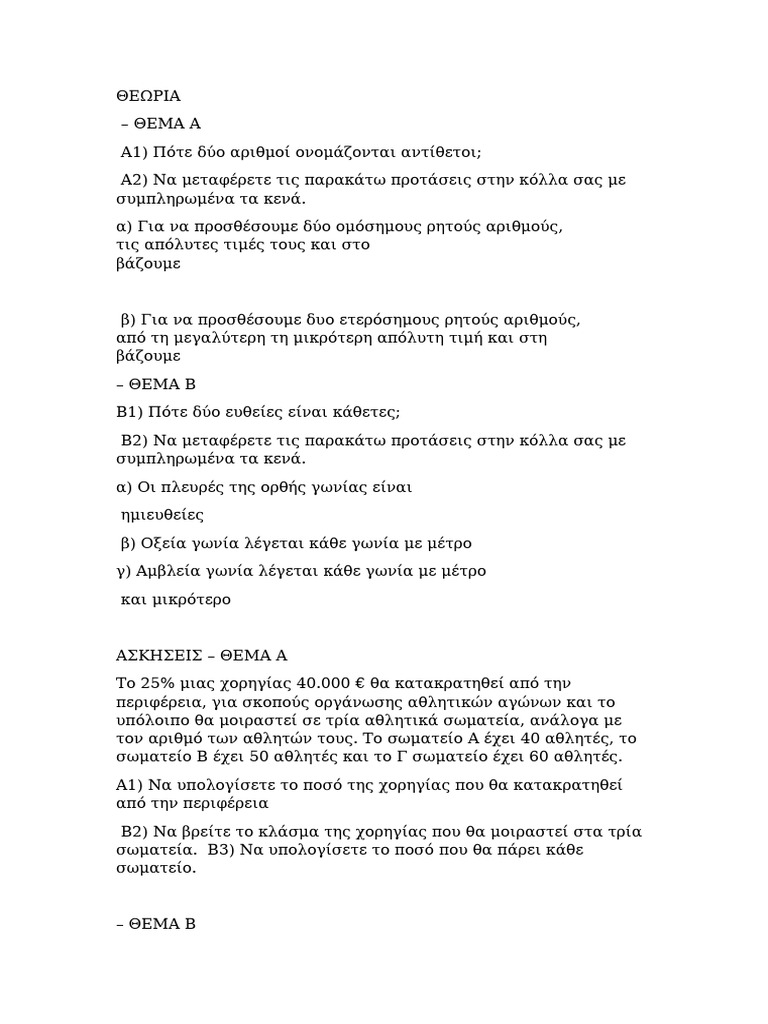 ΘΕΩΡΙΑ

– ΘΕΜΑ Α

Α1) Πότε δύο αριθμοί ονομάζονται αντίθετοι;

Α2) Να μεταφέρετε τις παρακάτω προτάσεις στην κόλλα σας με συμπληρωμένα τα κενά.

α) Για να προσθέσουμε δύο ομόσημους ρητούς αριθμούς, τις απόλυτες τιμές τους και στο βάζουμε

β) Για να προσθέσουμε δυο ετερόσημους ρητούς αριθμούς, από τη μεγαλύτερη τη μικρότερη απόλυτη τιμή και στη βάζουμε

– ΘΕΜΑ Β

Β1) Πότε δύο ευθείες είναι κάθετες;

Β2) Να μεταφέρετε τις παρακάτω προτάσεις στην κόλλα σας με συμπληρωμένα τα κενά.

α) Οι πλευρές της ορθής γωνίας είναι

ημιευθείες

β) Οξεία γωνία λέγεται κάθε γωνία με μέτρο

γ) Αμβλεία γωνία λέγεται κάθε γωνία με μέτρο

και μικρότερο

ΑΣΚΗΣΕΙΣ – ΘΕΜΑ Α

Το 25% μιας χορηγίας 40.000 € θα κατακρατηθεί από την περιφέρεια, για σκοπούς οργάνωσης αθλητικών αγώνων και το υπόλοιπο θα μοιραστεί σε τρία αθλητικά σωματεία, ανάλογα με τον αριθμό των αθλητών τους. Το σωματείο Α έχει 40 αθλητές, το σωματείο Β έχει 50 αθλητές και το Γ σωματείο έχει 60 αθλητές.

Α1) Να υπολογίσετε το ποσό της χορηγίας που θα κατακρατηθεί από την περιφέρεια

Β2) Να βρείτε το κλάσμα της χορηγίας που θα μοιραστεί στα τρία σωματεία. Β3) Να υπολογίσετε το ποσό που θα πάρει κάθε σωματείο.

– ΘΕΜΑ Β